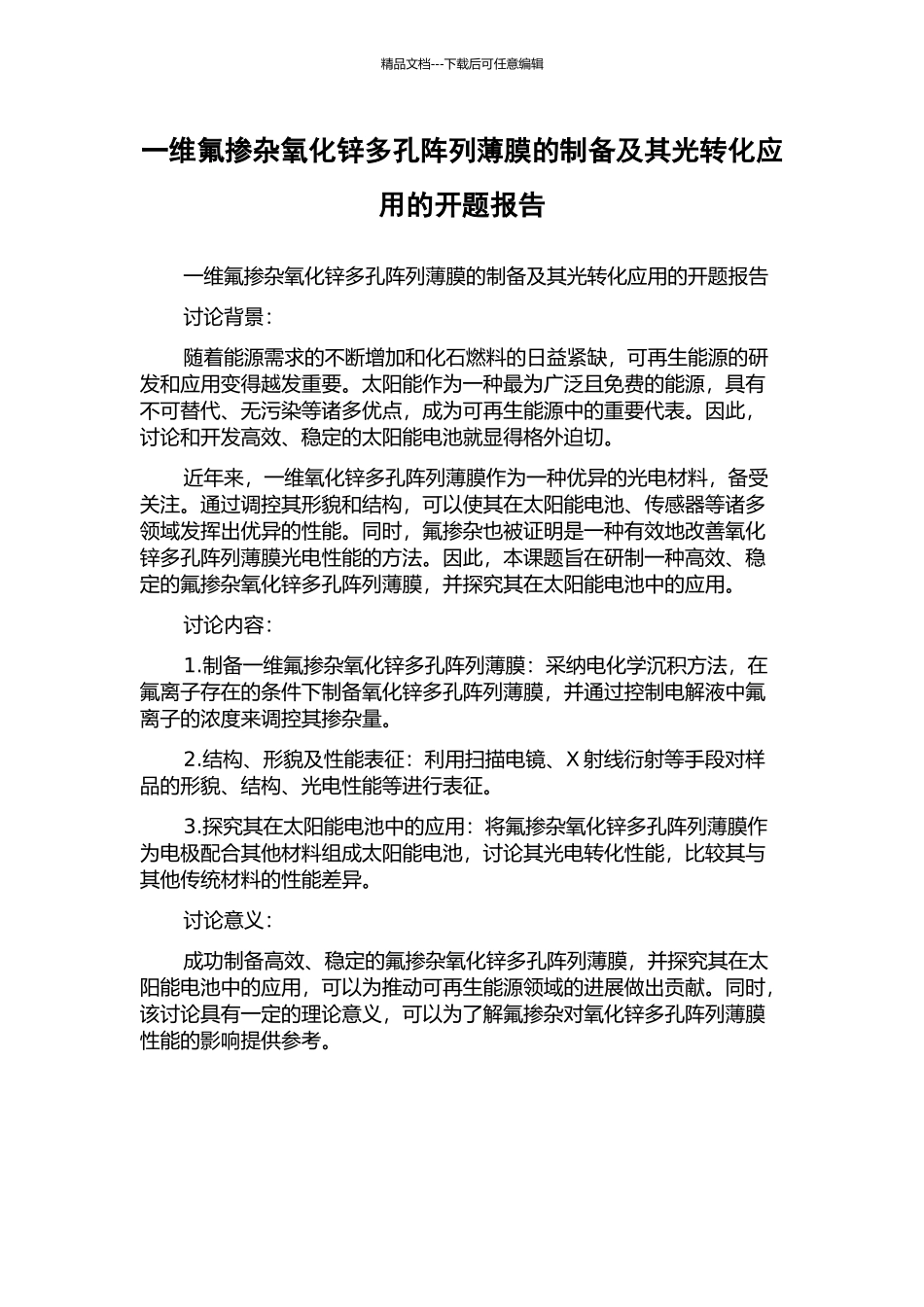 精品文档---下载后可任意编辑

一维氟掺杂氧化锌多孔阵列薄膜的制备及其光转化应用的开题报告

一维氟掺杂氧化锌多孔阵列薄膜的制备及其光转化应用的开题报告

讨论背景：

随着能源需求的不断增加和化石燃料的日益紧缺，可再生能源的研发和应用变得越发重要。太阳能作为一种最为广泛且免费的能源，具有不可替代、无污染等诸多优点，成为可再生能源中的重要代表。因此，讨论和开发高效、稳定的太阳能电池就显得格外迫切。

近年来，一维氧化锌多孔阵列薄膜作为一种优异的光电材料，备受关注。通过调控其形貌和结构，可以使其在太阳能电池、传感器等诸多领域发挥出优异的性能。同时，氟掺杂也被证明是一种有效地改善氧化锌多孔阵列薄膜光电性能的方法。因此，本课题旨在研制一种高效、稳定的氟掺杂氧化锌多孔阵列薄膜，并探究其在太阳能电池中的应用。

讨论内容：

1.制备一维氟掺杂氧化锌多孔阵列薄膜：采纳电化学沉积方法，在氟离子存在的条件下制备氧化锌多孔阵列薄膜，并通过控制电解液中氟离子的浓度来调控其掺杂量。

2.结构、形貌及性能表征：利用扫描电镜、X 射线衍射等手段对样品的形貌、结构、光电性能等进行表征。

3.探究其在太阳能电池中的应用：将氟掺杂氧化锌多孔阵列薄膜作为电极配合其他材料组成太阳能电池，讨论其光电转化性能，比较其与其他传统材料的性能差异。

讨论意义：

成功制备高效、稳定的氟掺杂氧化锌多孔阵列薄膜，并探究其在太阳能电池中的应用，可以为推动可再生能源领域的进展做出贡献。同时，该讨论具有一定的理论意义，可以为了解氟掺杂对氧化锌多孔阵列薄膜性能的影响提供参考。